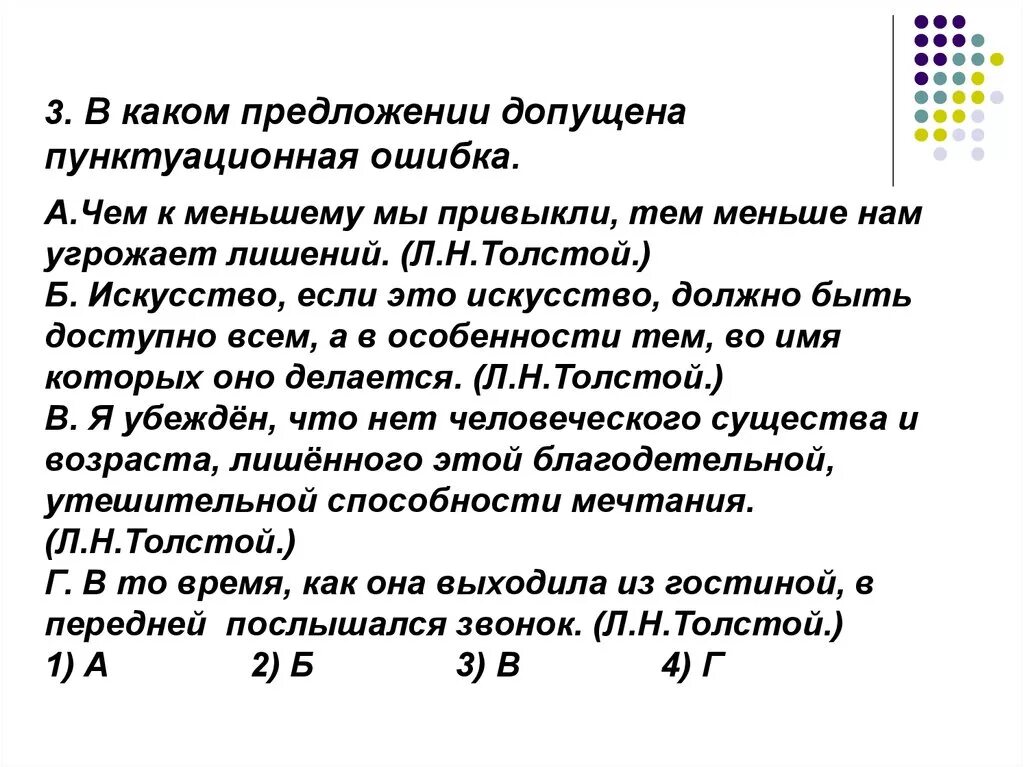 3. В каком предложении допущена пунктуационная ошибка.

А.Чем к меньшему мы привыкли, тем меньше нам угрожает лишений. (Л.Н.Толстой.)
Б. Искусство, если это искусство, должно быть доступно всем, а в особенности тем, во имя которых оно делается. (Л.Н.Толстой.)
В. Я убеждён, что нет человеческого существа и возраста, лишённого этой благодетельной, утешительной способности мечтания. (Л.Н.Толстой.)
Г. В то время, как она выходила из гостиной, в передней послышался звонок. (Л.Н.Толстой.)
1) А 2) Б 3) В 4) Г